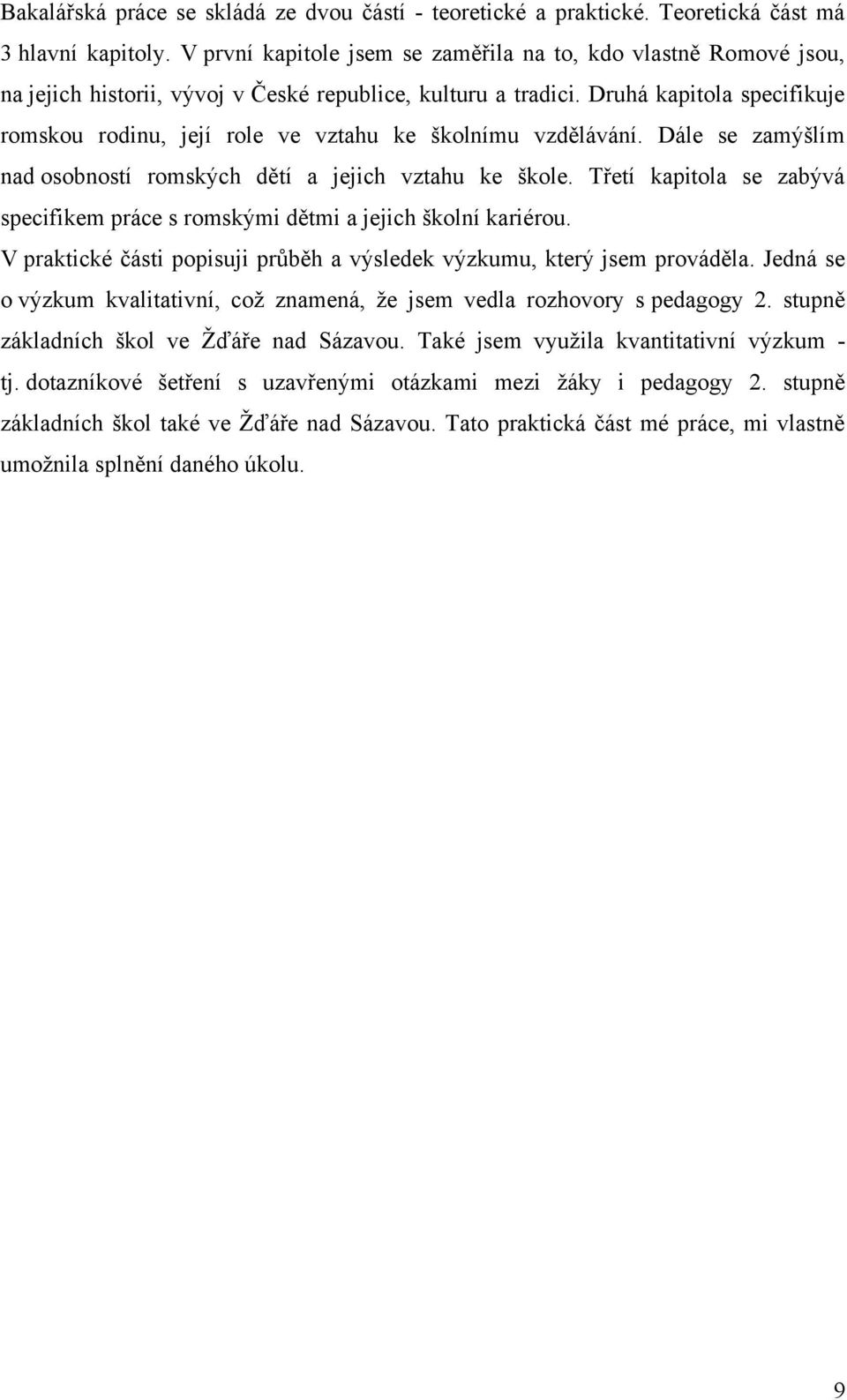 Bakalářská práce se skládá ze dvou částí - teoretické a praktické. Teoretická část má 3 hlavní kapitoly. V první kapitole jsem se zaměřila na to, kdo vlastně Romové jsou, na jejich historii, vývoj v České republice, kulturu a tradici. Druhá kapitola specifikuje romskou rodinu, její role ve vztahu ke školnímu vzdělávání. Dále se zamýšlím nad osobností romských dětí a jejich vztahu ke škole. Třetí kapitola se zabývá specifikem práce s romskými dětmi a jejich školní kariérou.

V praktické části popisuji průběh a výsledek výzkumu, který jsem prováděla. Jedná se o výzkum kvalitativní, což znamená, že jsem vedla rozhovory s pedagogy 2. stupně základních škol ve Žďáře nad Sázavou. Také jsem využila kvantitativní výzkum - tj. dotazníkové šetření s uzavřenými otázkami mezi žáky i pedagogy 2. stupně základních škol také ve Žďáře nad Sázavou. Tato praktická část mé práce, mi vlastně umožnila splnění daného úkolu.

9